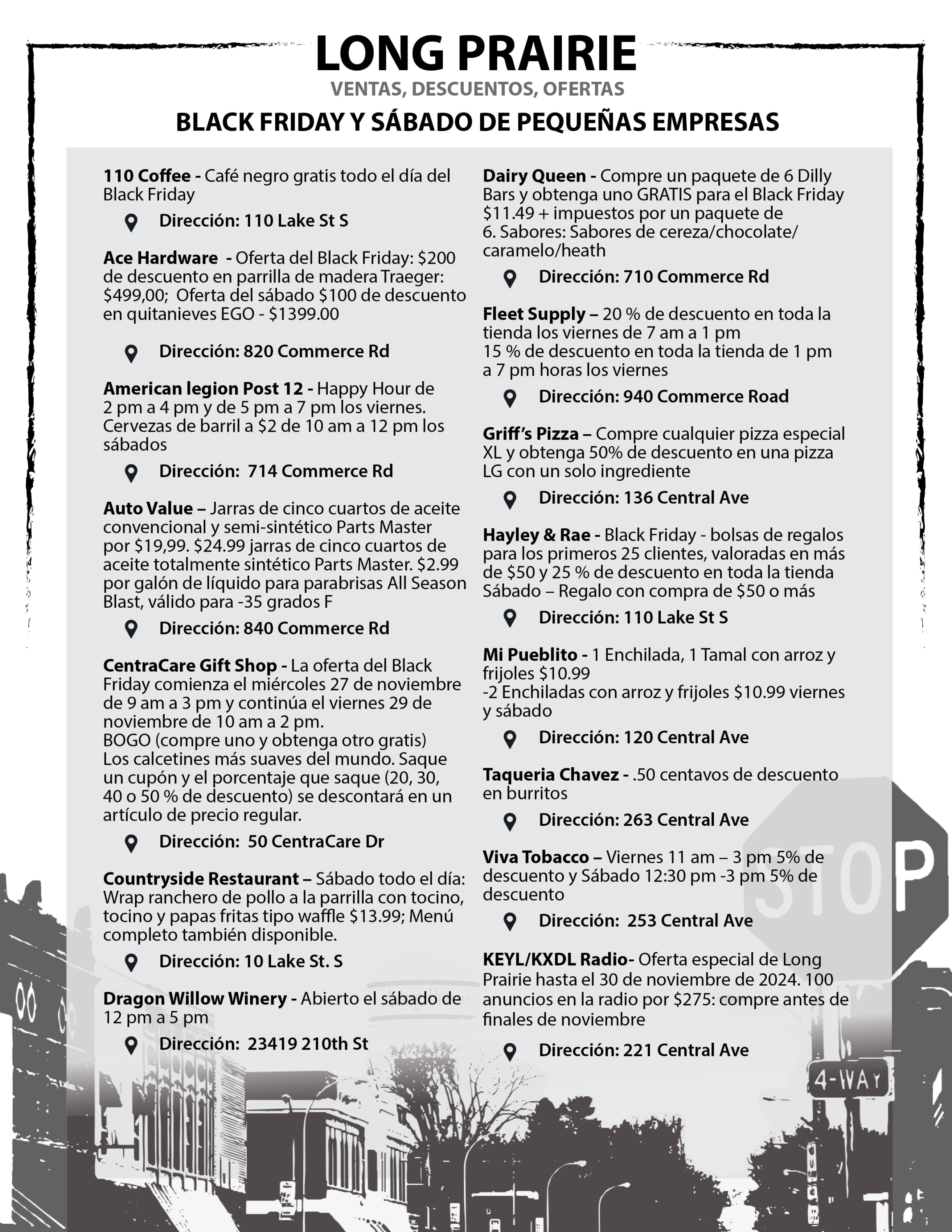 LONG PRAIRIE
VENTAS, DESCUENTOS, OFERTAS
BLACK FRIDAY Y SÁBADO DE PEQUEÑAS EMPRESAS

110 Coffee - Café negro gratis todo el día del Black Friday
Dirección: 110 Lake St S

Ace Hardware - Oferta del Black Friday: $200 de descuento en parrilla de madera Traeger: $499,00; Oferta del sábado $100 de descuento en quitanieves EGO - $1399.00
Dirección: 820 Commerce Rd

American legion Post 12 - Happy Hour de 2 pm a 4 pm y de 5 pm a 7 pm los viernes. Cervezas de barril a $2 de 10 am a 12 pm los sábados
Dirección: 714 Commerce Rd

Auto Value – Jarras de cinco cuartos de aceite convencional y semi-sintético Parts Master por $19,99. $24.99 jarras de cinco cuartos de aceite totalmente sintético Parts Master. $2.99 por galón de líquido para parabrisas All Season Blast, válido para -35 grados F
Dirección: 840 Commerce Rd

CentraCare Gift Shop - La oferta del Black Friday comienza el miércoles 27 de noviembre de 9 am a 3 pm y continúa el viernes 29 de noviembre de 10 am a 2 pm.
BOGO (compre uno y obtenga otro gratis) Los calcetines más suaves del mundo. Saque un cupón y el porcentaje que saque (20, 30, 40 o 50 % de descuento) se descontará en un artículo de precio regular.
Dirección: 50 CentraCare Dr

Countryside Restaurant – Sábado todo el día: Wrap ranchero de pollo a la parrilla con tocino, tocino y papas fritas tipo waffle $13.99; Menú completo también disponible.
Dirección: 10 Lake St. S

Dragon Willow Winery - Abierto el sábado de 12 pm a 5 pm
Dirección: 23419 210th St

Dairy Queen - Compre un paquete de 6 Dilly Bars y obtenga uno GRATIS para el Black Friday $11.49 + impuestos por un paquete de 6. Sabores: Sabores de cereza/chocolate/caramelo/heath
Dirección: 710 Commerce Rd

Fleet Supply – 20 % de descuento en toda la tienda los viernes de 7 am a 1 pm
15 % de descuento en toda la tienda de 1 pm a 7 pm horas los viernes
Dirección: 940 Commerce Road

Griff's Pizza – Compre cualquier pizza especial XL y obtenga 50% de descuento en una pizza LG con un solo ingrediente
Dirección: 136 Central Ave

Hayley & Rae - Black Friday - bolsas de regalos para los primeros 25 clientes, valoradas en más de $50 y 25 % de descuento en toda la tienda
Sábado – Regalo con compra de $50 o más
Dirección: 110 Lake St S

Mi Pueblito - 1 Enchilada, 1 Tamal con arroz y frijoles $10.99
-2 Enchiladas con arroz y frijoles $10.99 viernes y sábado
Dirección: 120 Central Ave

Taqueria Chavez - .50 centavos de descuento en burritos
Dirección: 263 Central Ave

Viva Tobacco – Viernes 11 am – 3 pm 5% de descuento y Sábado 12:30 pm -3 pm 5% de descuento
Dirección: 253 Central Ave

KEYL/KXDL Radio- Oferta especial de Long Prairie hasta el 30 de noviembre de 2024. 100 anuncios en la radio por $275: compre antes de finales de noviembre
Dirección: 221 Central Ave

STOP
4-WAY